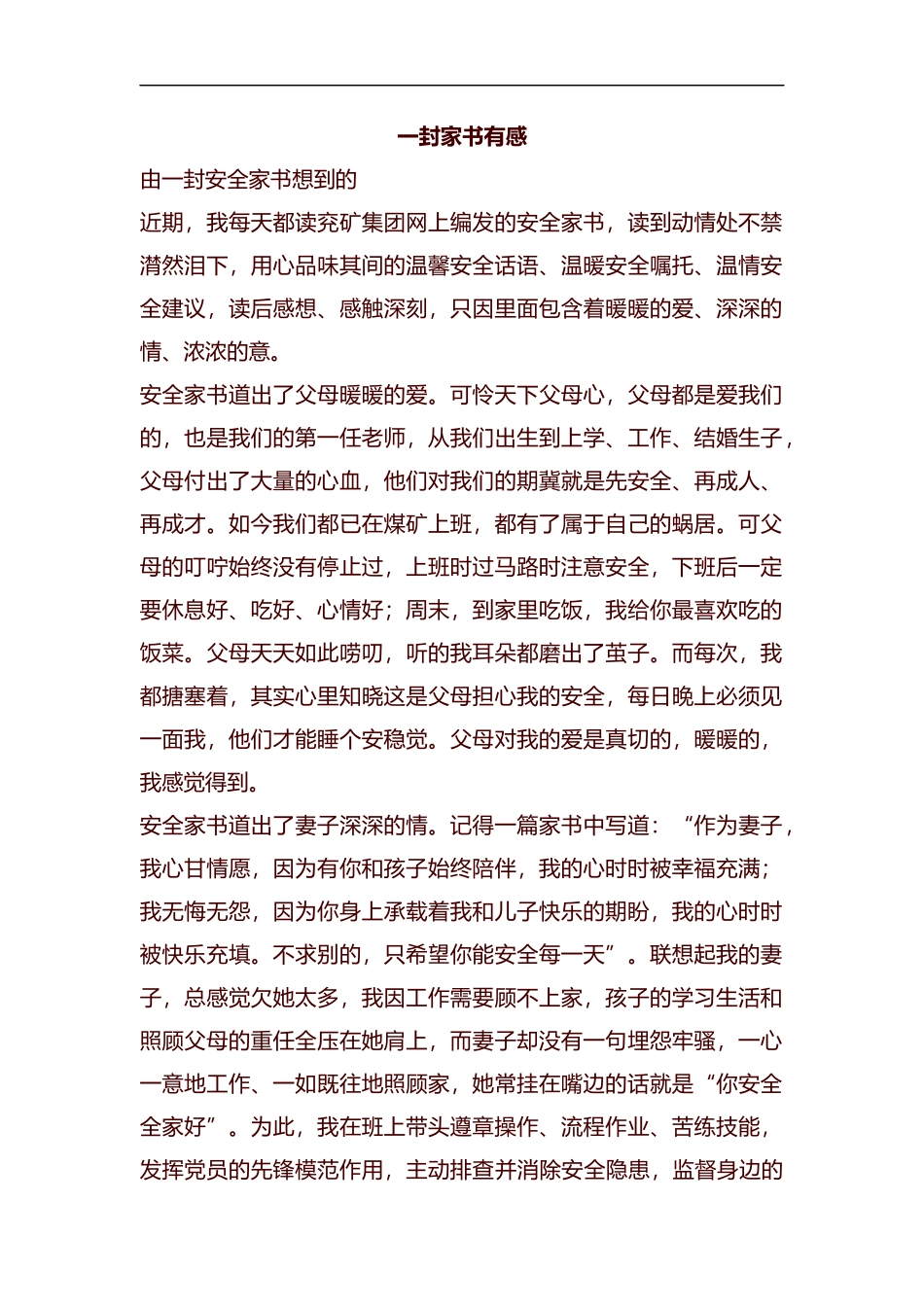 一封家书有感

由一封安全家书想到的

近期，我每天都读兖矿集团网上编发的安全家书，读到动情处不禁潸然泪下，用心品味其间的温馨安全话语、温暖安全嘱托、温情安全建议，读后感想、感触深刻，只因里面包含着暖暖的爱、深深的情、浓浓的意。

安全家书道出了父母暖暖的爱。可怜天下父母心，父母都是爱我们的，也是我们的第一任老师，从我们出生到上学、工作、结婚生子，父母付出了大量的心血，他们对我们的期冀就是先安全、再成人、再成才。如今我们都已在煤矿上班，都有了属于自己的蜗居。可父母的叮咛始终没有停止过，上班时过马路时注意安全，下班后一定要休息好、吃好、心情好；周末，到家里吃饭，我给你最喜欢吃的饭菜。父母天天如此唠叨，听的我耳朵都磨出了茧子。而每次，我都搪塞着，其实心里知晓这是父母担心我的安全，每日晚上必须见一面我，他们才能睡个安稳觉。父母对我的爱是真切的，暖暖的，我感觉得到。

安全家书道出了妻子深深的情。记得一篇家书中写道：“作为妻子，我心甘情愿，因为有你和孩子始终陪伴，我的心时时被幸福充满；我无悔无怨，因为你身上承载着我和儿子快乐的期盼，我的心时时被快乐充填。不求别的，只希望你能安全每一天”。联想起我的妻子，总感觉欠她太多，我因工作需要顾不上家，孩子的学习生活和照顾父母的重任全压在她肩上，而妻子却没有一句埋怨牢骚，一心一意地工作、一如既往地照顾家，她常挂在嘴边的话就是“你安全全家好”。为此，我在班上带头遵章操作、流程作业、苦练技能，发挥党员的先锋模范作用，主动排查并消除安全隐患，监督身边的